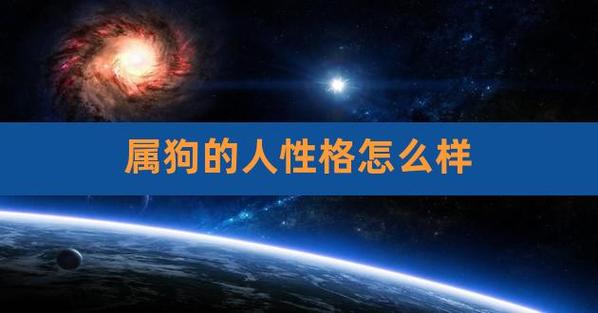 属狗的人性格怎么样